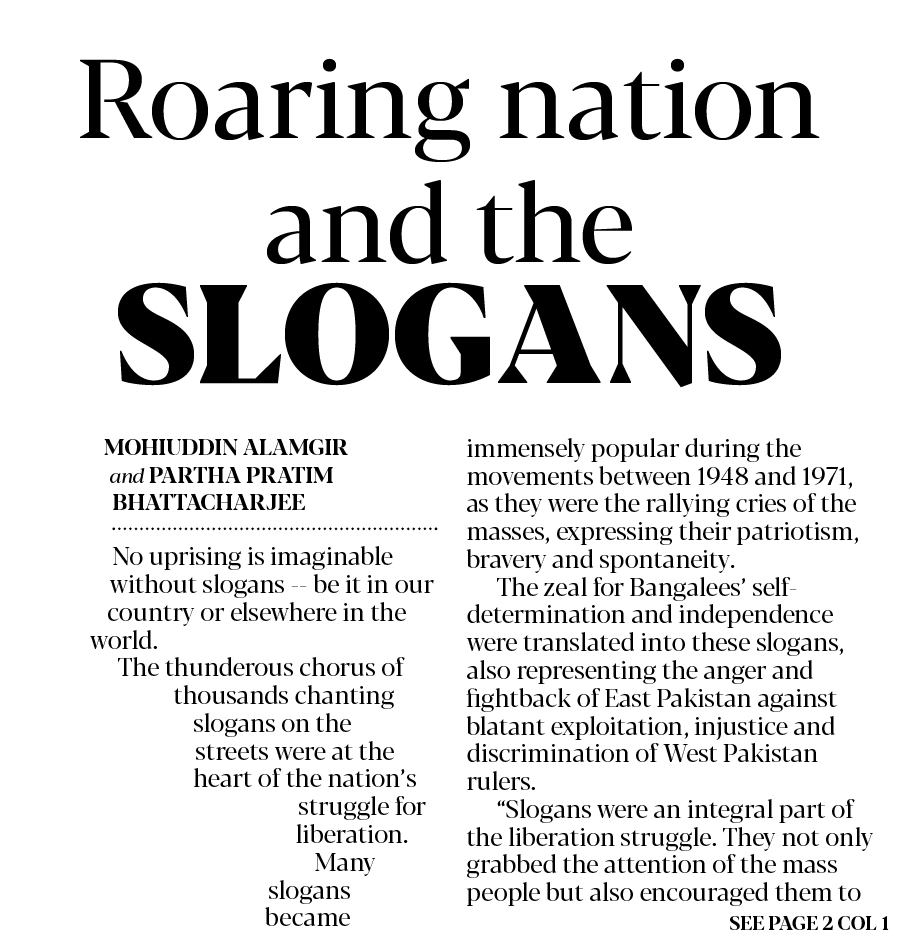 Roaring nation and the SLOGANS

MOHIUDDIN ALAMGIR and PARTHA PRATIM BHATTACHARJEE

No uprising is imaginable without slogans -- be it in our country or elsewhere in the world.

The thunderous chorus of thousands chanting slogans on the streets were at the heart of the nation's struggle for liberation.

Many slogans became immensely popular during the movements between 1948 and 1971, as they were the rallying cries of the masses, expressing their patriotism, bravery and spontaneity.

The zeal for Bangalees' self-determination and independence were translated into these slogans, also representing the anger and fightback of East Pakistan against blatant exploitation, injustice and discrimination of West Pakistan rulers.

"Slogans were an integral part of the liberation struggle. They not only grabbed the attention of the mass people but also encouraged them to

SEE PAGE 2 COL 1